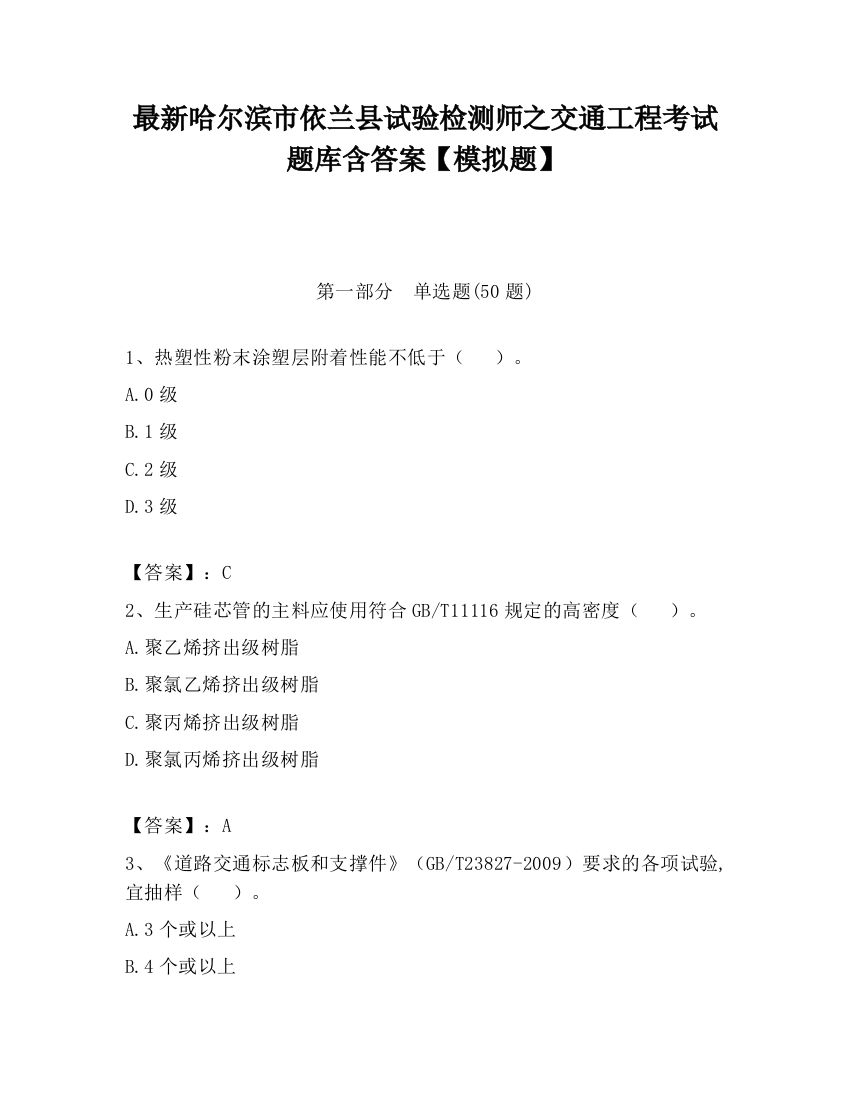 最新哈尔滨市依兰县试验检测师之交通工程考试题库含答案【模拟题】

第一部分　单选题(50 题)

1、热塑性粉末涂塑层附着性能不低于（　　）。

A.0 级

B.1 级

C.2 级

D.3 级

【答案】：C

2、生产硅芯管的主料应使用符合 GB/T11116 规定的高密度（　　）。

A.聚乙烯挤出级树脂

B.聚氯乙烯挤出级树脂

C.聚丙烯挤出级树脂

D.聚氯丙烯挤出级树脂

【答案】：A

3、《道路交通标志板和支撑件》（GB/T23827-2009）要求的各项试验，宜抽样（　　）。

A.3 个或以上

B.4 个或以上